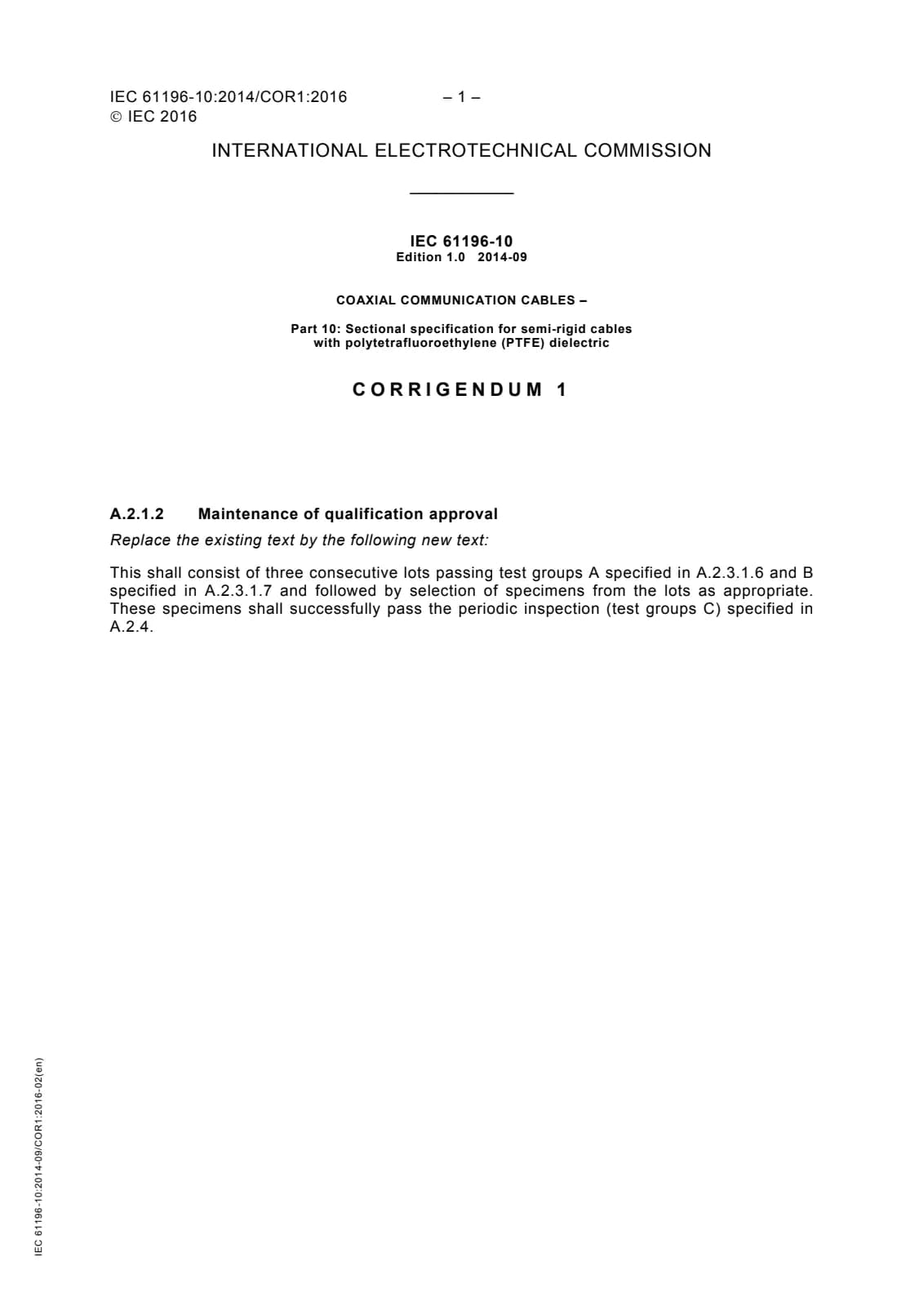 IEC 61196-10:2014/COR1:2016 – 1 –
© IEC 2016

INTERNATIONAL ELECTROTECHNICAL COMMISSION

IEC 61196-10
Edition 1.0 2014-09

COAXIAL COMMUNICATION CABLES –

Part 10: Sectional specification for semi-rigid cables with polytetrafluoroethylene (PTFE) dielectric

CORRIGENDUM 1

A.2.1.2 Maintenance of qualification approval

Replace the existing text by the following new text:

This shall consist of three consecutive lots passing test groups A specified in A.2.3.1.6 and B specified in A.2.3.1.7 and followed by selection of specimens from the lots as appropriate. These specimens shall successfully pass the periodic inspection (test groups C) specified in A.2.4.

IEC 61196-10:2014-09/COR1:2016-02(en)